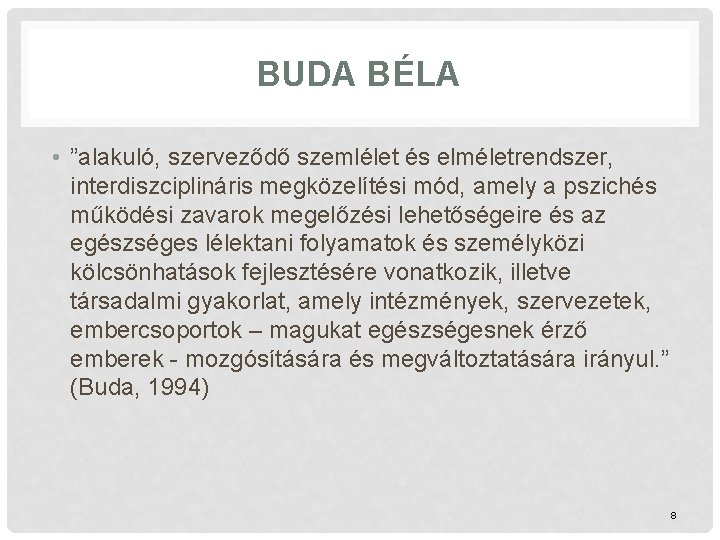 BUDA BÉLA

• ”alakuló, szerveződő szemlélet és elméletrendszer, interdiszciplináris megközelítési mód, amely a pszichés működési zavarok megelőzési lehetőségeire és az egészséges lélektani folyamatok és személyközi kölcsönhatások fejlesztésére vonatkozik, illetve társadalmi gyakorlat, amely intézmények, szervezetek, embercsoportok – magukat egészségesnek érző emberek - mozgósítására és megváltoztatására irányul.” (Buda, 1994)

8